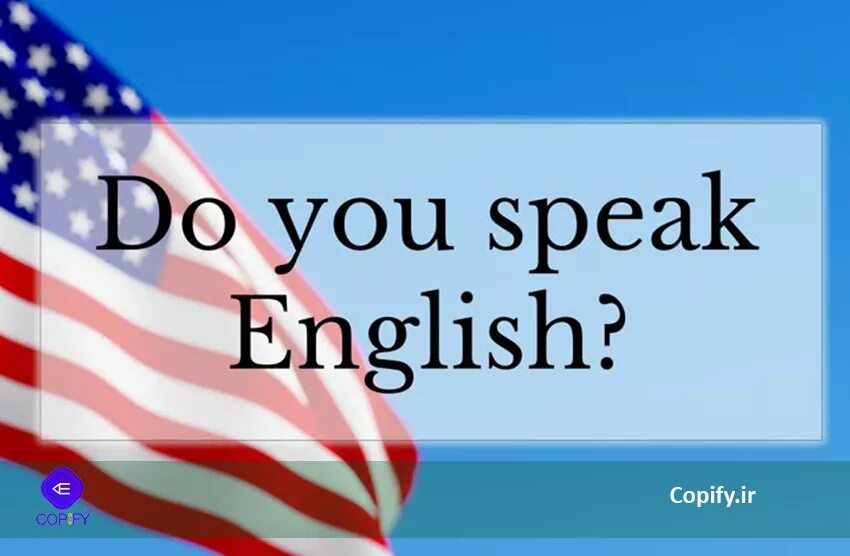 Do you speak English?

COPIFY

Copify.ir